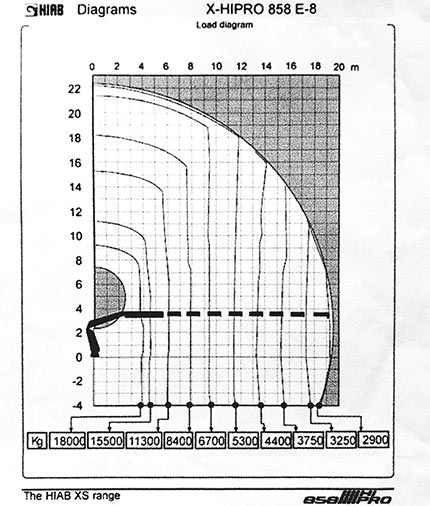 HIAB Diagrams X-HIPRO 858 E-8

Load diagram

0 2 4 6 8 10 12 14 16 18 20 m

22
20
18
16
14
12
10
8
6
4
2
0
-2
-4

| Kg | 18000 | 15500 | 11300 | 8400 | 6700 | 5300 | 4400 | 3750 | 3250 | 2900 |
|---|---|---|---|---|---|---|---|---|---|---|

The HIAB XS range

858 HIPRO